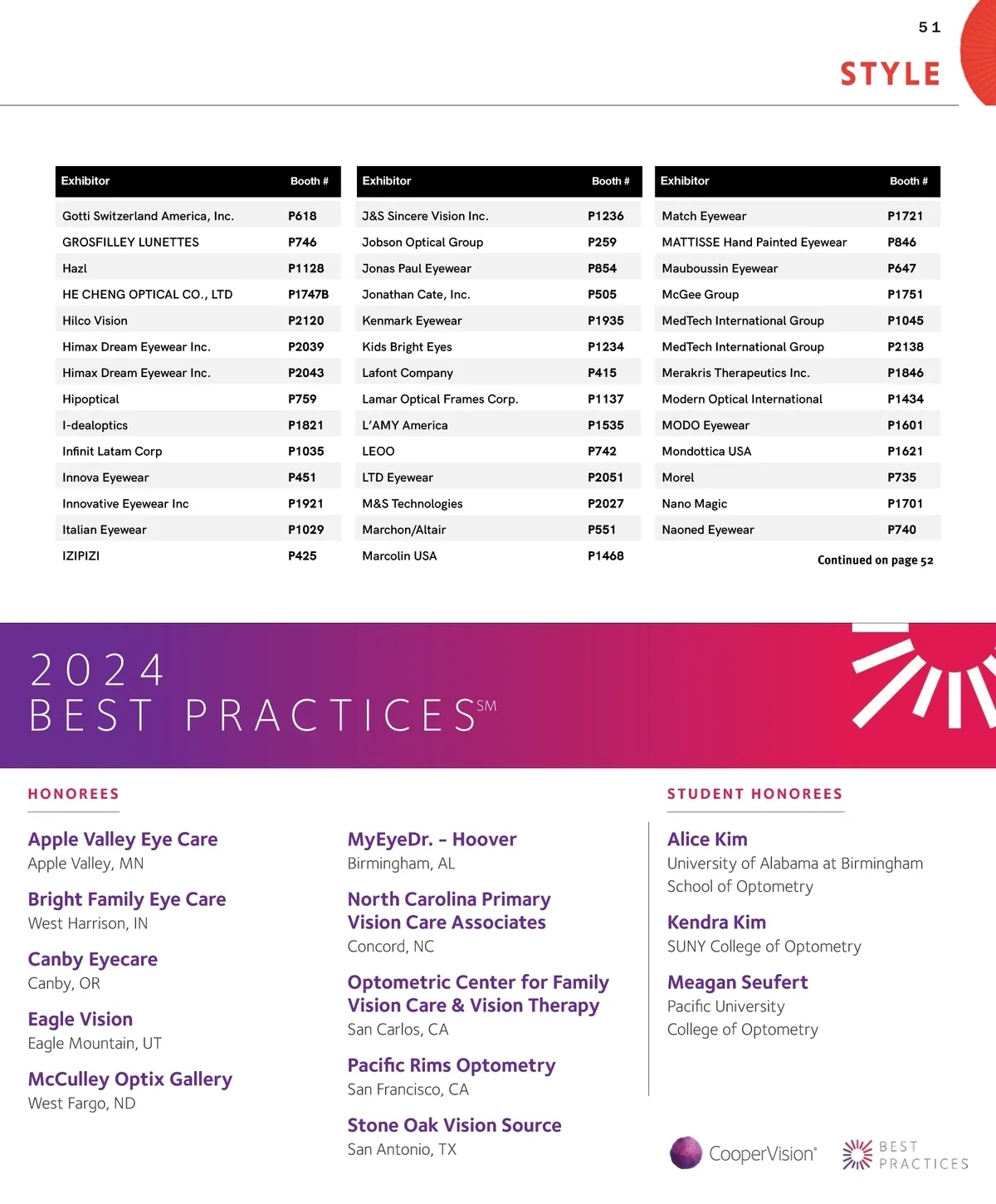 51

STYLE

| Exhibitor | Booth # |
|---|---|
| Gotti Switzerland America, Inc. | P618 |
| GROSFILLEY LUNETTES | P746 |
| Hazl | P1128 |
| HE CHENG OPTICAL CO., LTD | P1747B |
| Hilco Vision | P2120 |
| Himax Dream Eyewear Inc. | P2039 |
| Himax Dream Eyewear Inc. | P2043 |
| Hipoptical | P759 |
| I-dealoptics | P1821 |
| Infinit Latam Corp | P1035 |
| Innova Eyewear | P451 |
| Innovative Eyewear Inc | P1921 |
| Italian Eyewear | P1029 |
| IZIPIZI | P425 |

| Exhibitor | Booth # |
|---|---|
| J&S Sincere Vision Inc. | P1236 |
| Jobson Optical Group | P259 |
| Jonas Paul Eyewear | P854 |
| Jonathan Cate, Inc. | P505 |
| Kenmark Eyewear | P1935 |
| Kids Bright Eyes | P1234 |
| Lafont Company | P415 |
| Lamar Optical Frames Corp. | P1137 |
| L'AMY America | P1535 |
| LEOO | P742 |
| LTD Eyewear | P2051 |
| M&S Technologies | P2027 |
| Marchon/Altair | P551 |
| Marcolin USA | P1468 |

| Exhibitor | Booth # |
|---|---|
| Match Eyewear | P1721 |
| MATTISSE Hand Painted Eyewear | P846 |
| Mauboussin Eyewear | P647 |
| McGee Group | P1751 |
| MedTech International Group | P1045 |
| MedTech International Group | P2138 |
| Merakris Therapeutics Inc. | P1846 |
| Modern Optical International | P1434 |
| MODO Eyewear | P1601 |
| Mondottica USA | P1621 |
| Morel | P735 |
| Nano Magic | P1701 |
| Naoned Eyewear | P740 |

Continued on page 52

2024
BEST PRACTICES℠

HONOREES

Apple Valley Eye Care
Apple Valley, MN

Bright Family Eye Care
West Harrison, IN

Canby Eyecare
Canby, OR

Eagle Vision
Eagle Mountain, UT

McCulley Optix Gallery
West Fargo, ND

MyEyeDr. - Hoover
Birmingham, AL

North Carolina Primary Vision Care Associates
Concord, NC

Optometric Center for Family Vision Care & Vision Therapy
San Carlos, CA

Pacific Rims Optometry
San Francisco, CA

Stone Oak Vision Source
San Antonio, TX

STUDENT HONOREES

Alice Kim
University of Alabama at Birmingham School of Optometry

Kendra Kim
SUNY College of Optometry

Meagan Seufert
Pacific University College of Optometry

CooperVision®

BEST PRACTICES